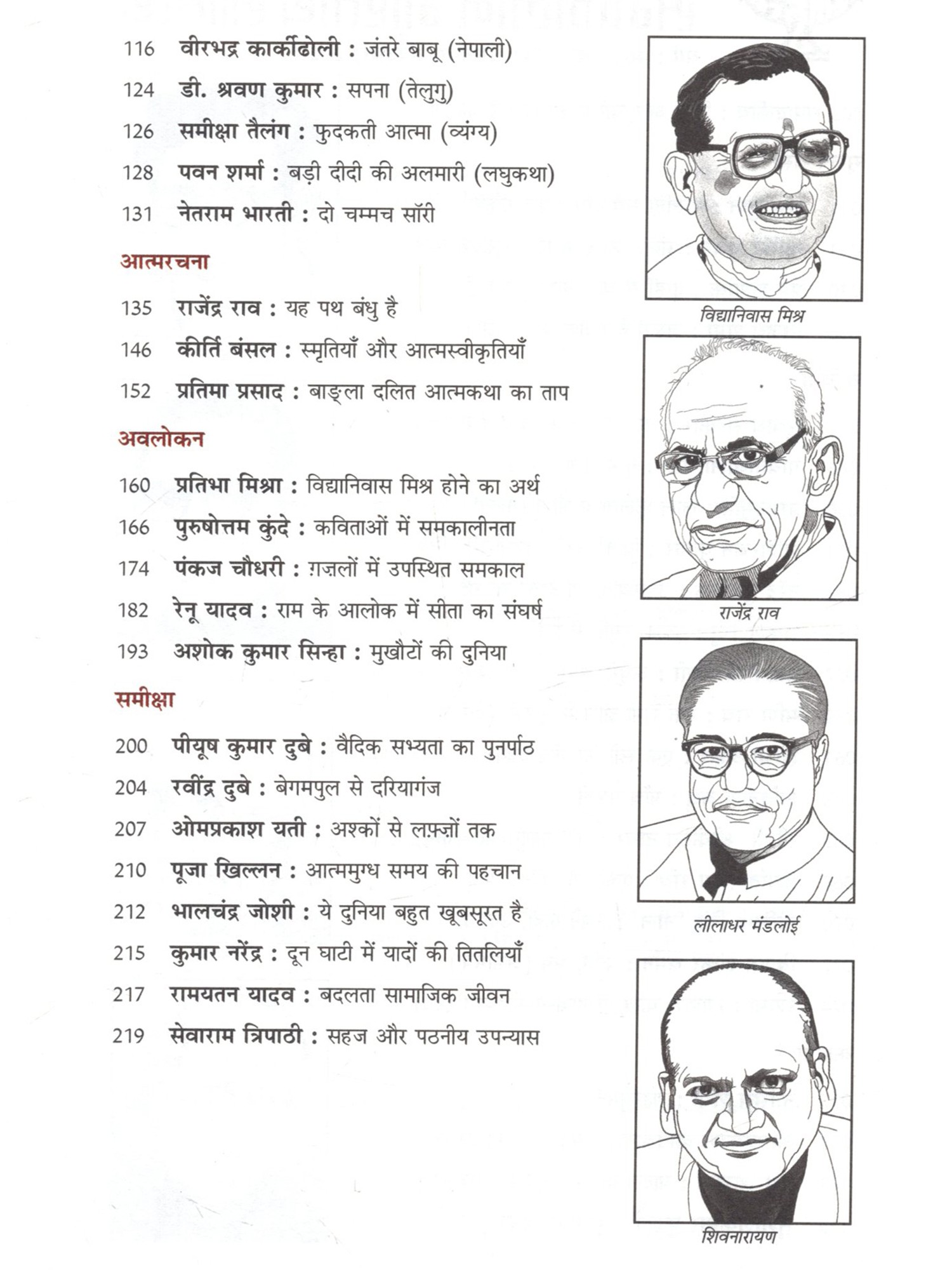 116 वीरभद्र कार्कीढोली : जंतरे बाबू (नेपाली)

124 डी. श्रवण कुमार : सपना (तेलुगु)

126 समीक्षा तैलंग : फुदकती आत्मा (व्यंग्य)

128 पवन शर्मा : बड़ी दीदी की अलमारी (लघुकथा)

131 नेतराम भारती : दो चम्मच सॉरी

आत्मरचना

135 राजेंद्र राव : यह पथ बंधु है

146 कीर्ति बंसल : स्मृतियाँ और आत्मस्वीकृतियाँ

152 प्रतिमा प्रसाद : बाङ्ला दलित आत्मकथा का ताप

अवलोकन

160 प्रतिभा मिश्रा : विद्यानिवास मिश्र होने का अर्थ

166 पुरुषोत्तम कुंदे : कविताओं में समकालीनता

174 पंकज चौधरी : ग़ज़लों में उपस्थित समकाल

182 रेनू यादव : राम के आलोक में सीता का संघर्ष

193 अशोक कुमार सिन्हा : मुखौटों की दुनिया

समीक्षा

200 पीयूष कुमार दुबे : वैदिक सभ्यता का पुनर्पाठ

204 रवींद्र दुबे : बेगमपुल से दरियागंज

207 ओमप्रकाश यती : अश्कों से लफ़्ज़ों तक

210 पूजा खिल्लन : आत्ममुग्ध समय की पहचान

212 भालचंद्र जोशी : ये दुनिया बहुत खूबसूरत है

215 कुमार नरेंद्र : दून घाटी में यादों की तितलियाँ

217 रामयतन यादव : बदलता सामाजिक जीवन

219 सेवाराम त्रिपाठी : सहज और पठनीय उपन्यास

विद्यानिवास मिश्र

राजेंद्र राव

लीलाधर मंडलोई

शिवनारायण